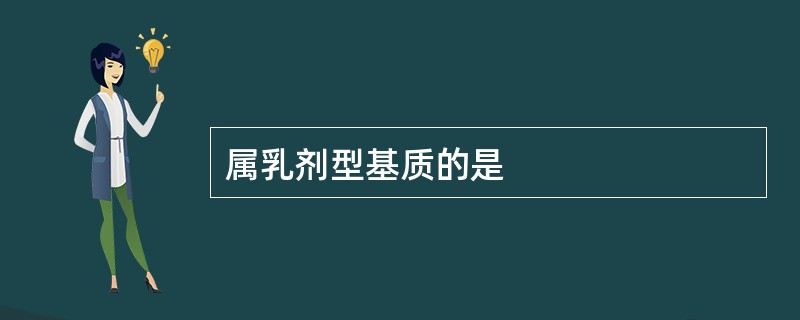 属乳剂型基质的是